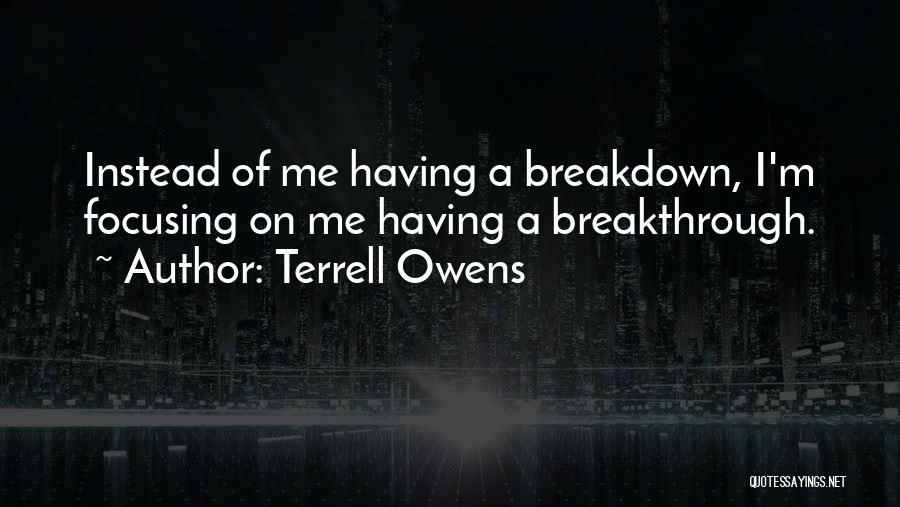 Instead of me having a breakdown, I'm focusing on me having a breakthrough.
~ Author: Terrell Owens

QUOTESSAYINGS.NET